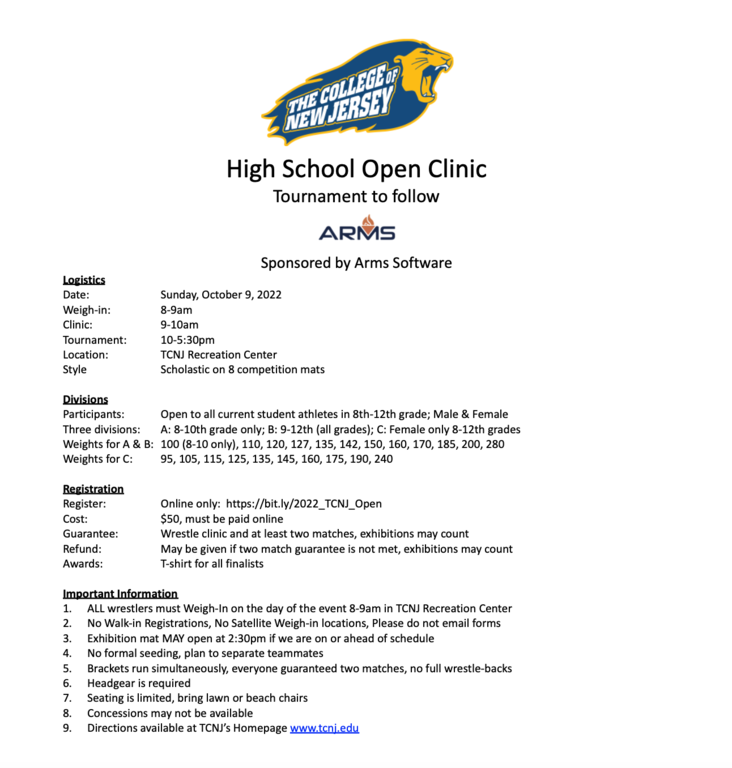 THE COLLEGE OF NEW JERSEY

High School Open Clinic
Tournament to follow

ARMS

Sponsored by Arms Software

Logistics
Date: Sunday, October 9, 2022
Weigh-in: 8-9am
Clinic: 9-10am
Tournament: 10-5:30pm
Location: TCNJ Recreation Center
Style Scholastic on 8 competition mats

Divisions
Participants: Open to all current student athletes in 8th-12th grade; Male & Female
Three divisions: A: 8-10th grade only; B: 9-12th (all grades); C: Female only 8-12th grades
Weights for A & B: 100 (8-10 only), 110, 120, 127, 135, 142, 150, 160, 170, 185, 200, 280
Weights for C: 95, 105, 115, 125, 135, 145, 160, 175, 190, 240

Registration
Register: Online only: https://bit.ly/2022_TCNJ_Open
Cost: $50, must be paid online
Guarantee: Wrestle clinic and at least two matches, exhibitions may count
Refund: May be given if two match guarantee is not met, exhibitions may count
Awards: T-shirt for all finalists

Important Information
1. ALL wrestlers must Weigh-In on the day of the event 8-9am in TCNJ Recreation Center
2. No Walk-in Registrations, No Satellite Weigh-in locations, Please do not email forms
3. Exhibition mat MAY open at 2:30pm if we are on or ahead of schedule
4. No formal seeding, plan to separate teammates
5. Brackets run simultaneously, everyone guaranteed two matches, no full wrestle-backs
6. Headgear is required
7. Seating is limited, bring lawn or beach chairs
8. Concessions may not be available
9. Directions available at TCNJ's Homepage www.tcnj.edu